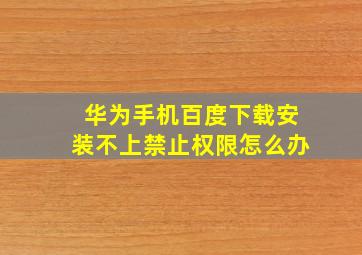 华为手机百度下载安装不上禁止权限怎么办